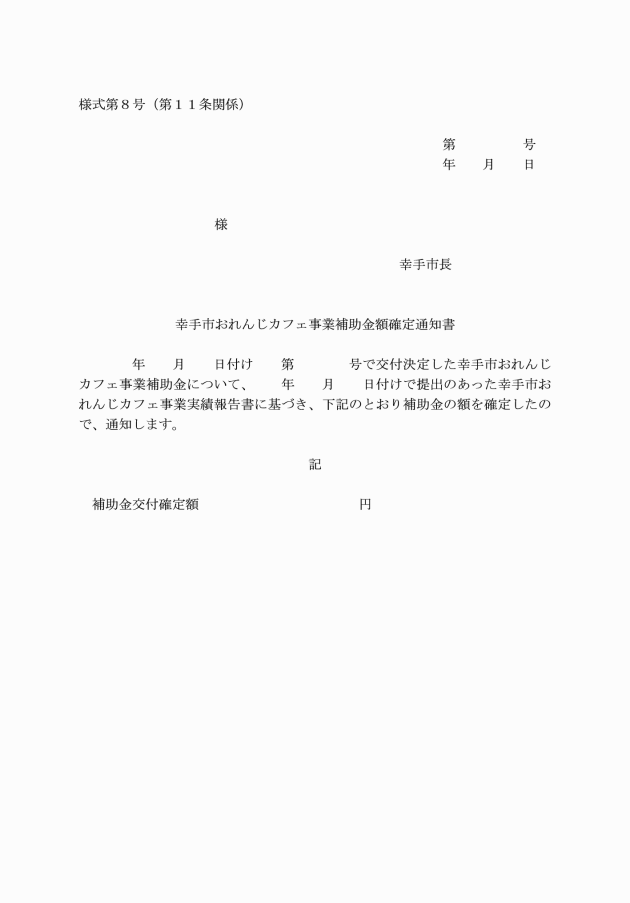 様式第８号（第１１条関係）

第　　　　号
年　　月　　日

様

幸手市長

幸手市おれんじカフェ事業補助金額確定通知書

年　　月　　日付け　　第　　　　号で交付決定した幸手市おれんじカフェ事業補助金について、　　年　　月　　日付けで提出のあった幸手市おれんじカフェ事業実績報告書に基づき、下記のとおり補助金の額を確定したので、通知します。

記

補助金交付確定額　　　　　　　　　　　円